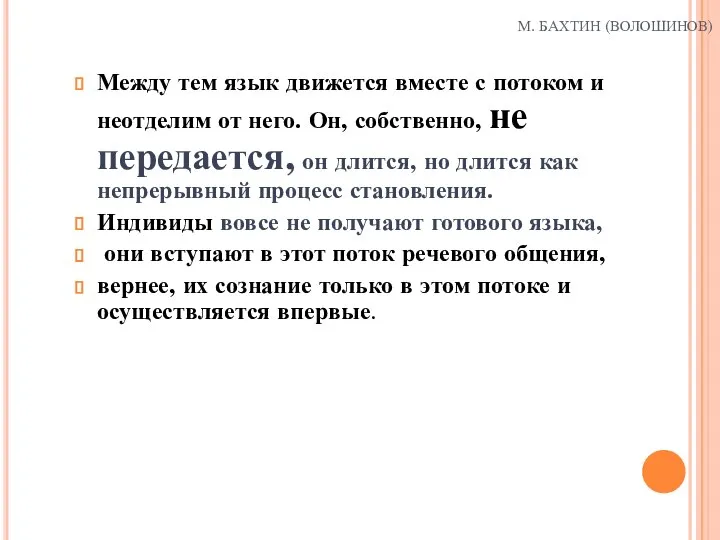 М. БАХТИН (ВОЛОШИНОВ)

Между тем язык движется вместе с потоком и неотделим от него. Он, собственно, не передается, он длится, но длится как непрерывный процесс становления.

Индивиды вовсе не получают готового языка,

они вступают в этот поток речевого общения,

вернее, их сознание только в этом потоке и осуществляется впервые.